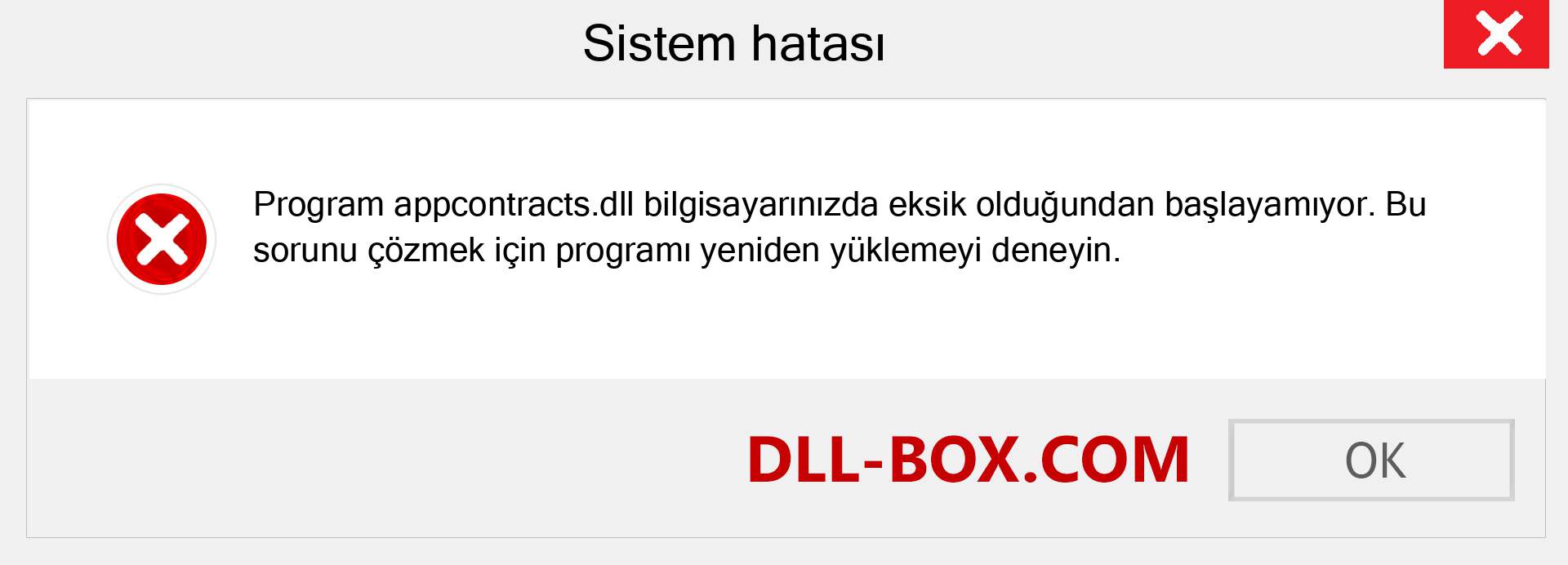 Sistem hatası

Program appcontracts.dll bilgisayarınızda eksik olduğundan başlayamıyor. Bu sorunu çözmek için programı yeniden yüklemeyi deneyin.

DLL-BOX.COM

OK